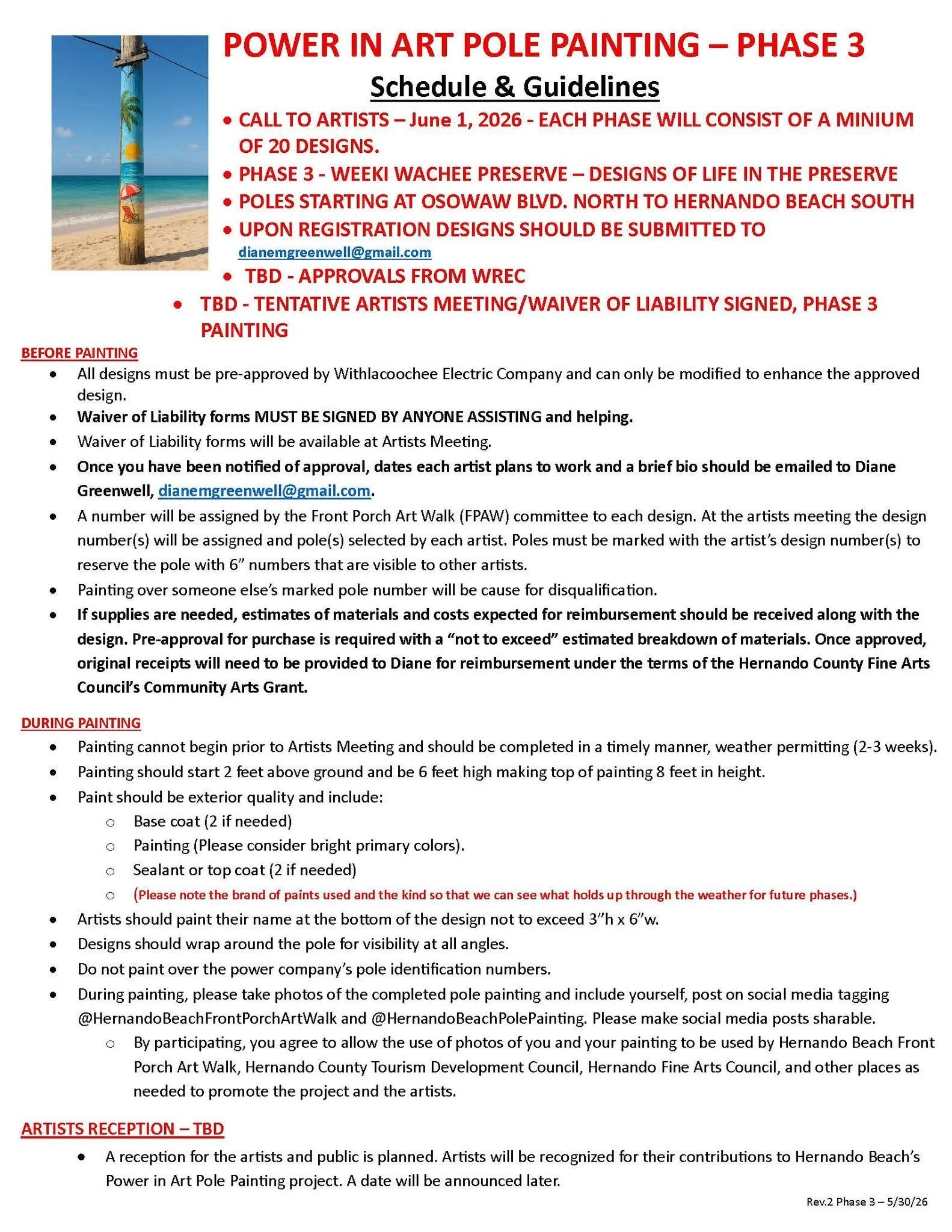 POWER IN ART POLE PAINTING – PHASE 3

Schedule & Guidelines

• CALL TO ARTISTS – June 1, 2026 - EACH PHASE WILL CONSIST OF A MINIUM OF 20 DESIGNS.
• PHASE 3 - WEEKI WACHEE PRESERVE – DESIGNS OF LIFE IN THE PRESERVE
• POLES STARTING AT OSOWAW BLVD. NORTH TO HERNANDO BEACH SOUTH
• UPON REGISTRATION DESIGNS SHOULD BE SUBMITTED TO dianemgreenwell@gmail.com
• TBD - APPROVALS FROM WREC
• TBD - TENTATIVE ARTISTS MEETING/WAIVER OF LIABILITY SIGNED, PHASE 3 PAINTING

BEFORE PAINTING
• All designs must be pre-approved by Withlacoochee Electric Company and can only be modified to enhance the approved design.
• Waiver of Liability forms MUST BE SIGNED BY ANYONE ASSISTING and helping.
• Waiver of Liability forms will be available at Artists Meeting.
• Once you have been notified of approval, dates each artist plans to work and a brief bio should be emailed to Diane Greenwell, dianemgreenwell@gmail.com.
• A number will be assigned by the Front Porch Art Walk (FPAW) committee to each design. At the artists meeting the design number(s) will be assigned and pole(s) selected by each artist. Poles must be marked with the artist's design number(s) to reserve the pole with 6" numbers that are visible to other artists.
• Painting over someone else's marked pole number will be cause for disqualification.
• If supplies are needed, estimates of materials and costs expected for reimbursement should be received along with the design. Pre-approval for purchase is required with a "not to exceed" estimated breakdown of materials. Once approved, original receipts will need to be provided to Diane for reimbursement under the terms of the Hernando County Fine Arts Council's Community Arts Grant.

DURING PAINTING
• Painting cannot begin prior to Artists Meeting and should be completed in a timely manner, weather permitting (2-3 weeks).
• Painting should start 2 feet above ground and be 6 feet high making top of painting 8 feet in height.
• Paint should be exterior quality and include:
o Base coat (2 if needed)
o Painting (Please consider bright primary colors).
o Sealant or top coat (2 if needed)
o (Please note the brand of paints used and the kind so that we can see what holds up through the weather for future phases.)
• Artists should paint their name at the bottom of the design not to exceed 3"h x 6"w.
• Designs should wrap around the pole for visibility at all angles.
• Do not paint over the power company's pole identification numbers.
• During painting, please take photos of the completed pole painting and include yourself, post on social media tagging @HernandoBeachFrontPorchArtWalk and @HernandoBeachPolePainting. Please make social media posts sharable.
o By participating, you agree to allow the use of photos of you and your painting to be used by Hernando Beach Front Porch Art Walk, Hernando County Tourism Development Council, Hernando Fine Arts Council, and other places as needed to promote the project and the artists.

ARTISTS RECEPTION – TBD
• A reception for the artists and public is planned. Artists will be recognized for their contributions to Hernando Beach's Power in Art Pole Painting project. A date will be announced later.

Rev.2 Phase 3 – 5/30/26